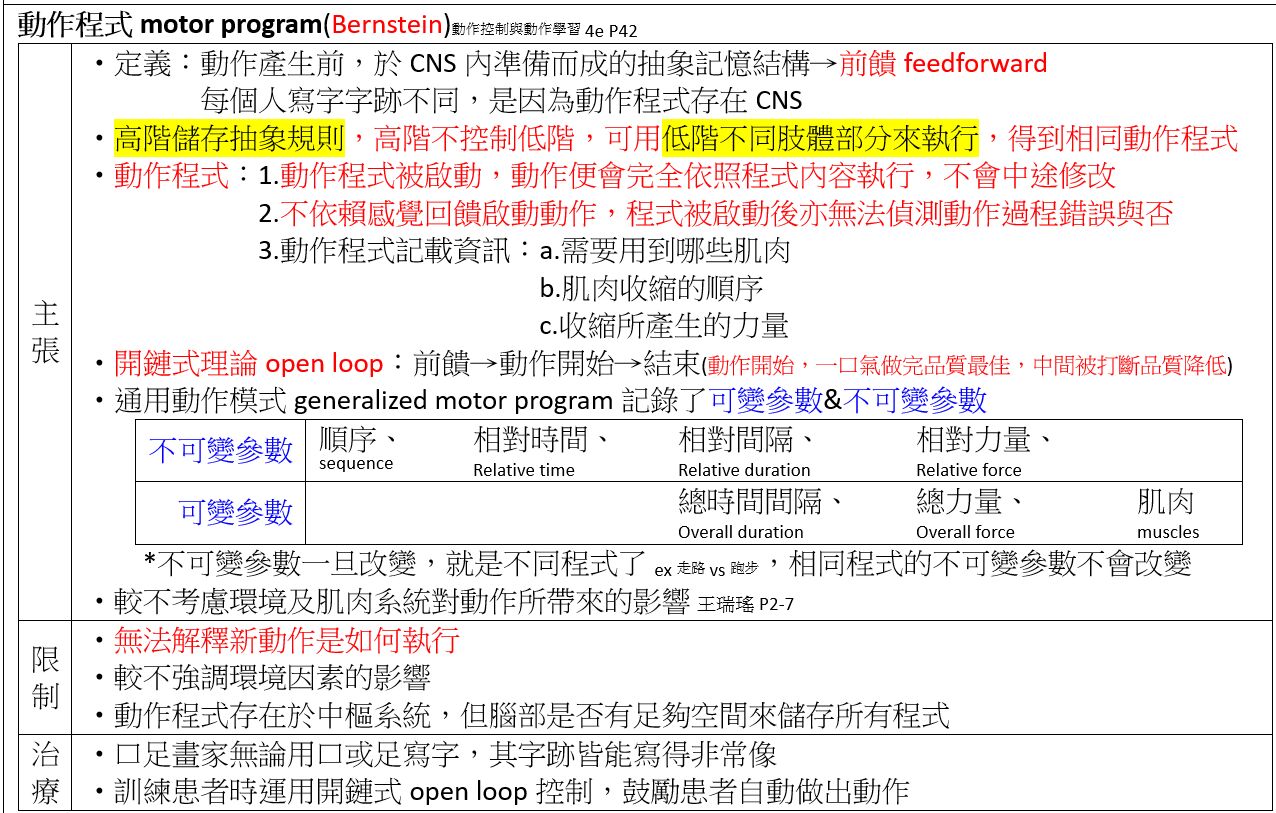 動作程式 motor program(Bernstein)動作控制與動作學習 4e P42

主張

・定義：動作產生前，於 CNS 內準備而成的抽象記憶結構→前饋 feedforward
每個人寫字字跡不同，是因為動作程式存在 CNS

・高階儲存抽象規則，高階不控制低階，可用低階不同肢體部分來執行，得到相同動作程式

・動作程式：1.動作程式被啟動，動作便會完全依照程式內容執行，不會中途修改
2.不依賴感覺回饋啟動動作，程式被啟動後亦無法偵測動作過程錯誤與否
3.動作程式記載資訊：a.需要用到哪些肌肉
b.肌肉收縮的順序
c.收縮所產生的力量

・開鏈式理論 open loop：前饋→動作開始→結束(動作開始，一口氣做完品質最佳，中間被打斷品質降低)

・通用動作模式 generalized motor program 記錄了可變參數&不可變參數

| 不可變參數 | 順序、 sequence | 相對時間、 Relative time | 相對間隔、 Relative duration | 相對力量、 Relative force | |
|---|---|---|---|---|---|
| 可變參數 | | | 總時間間隔、 Overall duration | 總力量、 Overall force | 肌肉 muscles |

*不可變參數一旦改變，就是不同程式了 ex 走路 vs 跑步，相同程式的不可變參數不會改變

・較不考慮環境及肌肉系統對動作所帶來的影響 王瑞瑤 P2-7

限制

・無法解釋新動作是如何執行
・較不強調環境因素的影響
・動作程式存在於中樞系統，但腦部是否有足夠空間來儲存所有程式

治療

・口足畫家無論用口或足寫字，其字跡皆能寫得非常像
・訓練患者時運用開鏈式 open loop 控制，鼓勵患者自動做出動作